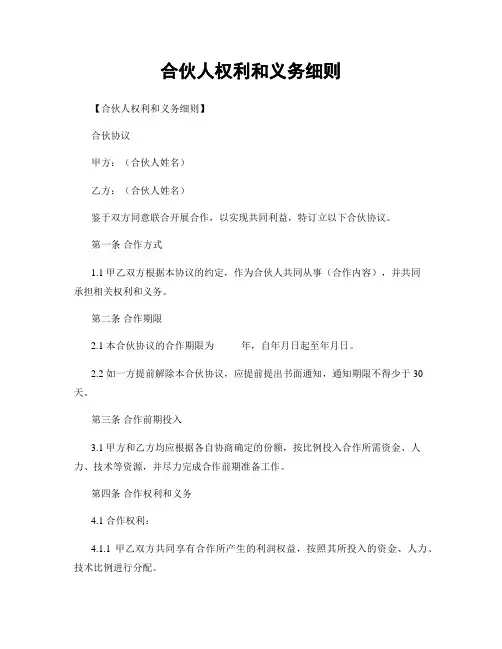 合伙人权利和义务细则

【合伙人权利和义务细则】

合伙协议

甲方：（合伙人姓名）

乙方：（合伙人姓名）

鉴于双方同意联合开展合作，以实现共同利益，特订立以下合伙协议。

第一条 合作方式

1.1 甲乙双方根据本协议的约定，作为合伙人共同从事（合作内容），并共同承担相关权利和义务。

第二条 合作期限

2.1 本合伙协议的合作期限为　　年，自年月日起至年月日。

2.2 如一方提前解除本合伙协议，应提前提出书面通知，通知期限不得少于 30 天。

第三条 合作前期投入

3.1 甲方和乙方均应根据各自协商确定的份额，按比例投入合作所需资金、人力、技术等资源，并尽力完成合作前期准备工作。

第四条 合作权利和义务

4.1 合作权利：

4.1.1 甲乙双方共同享有合作所产生的利润权益，按照其所投入的资金、人力、技术比例进行分配。